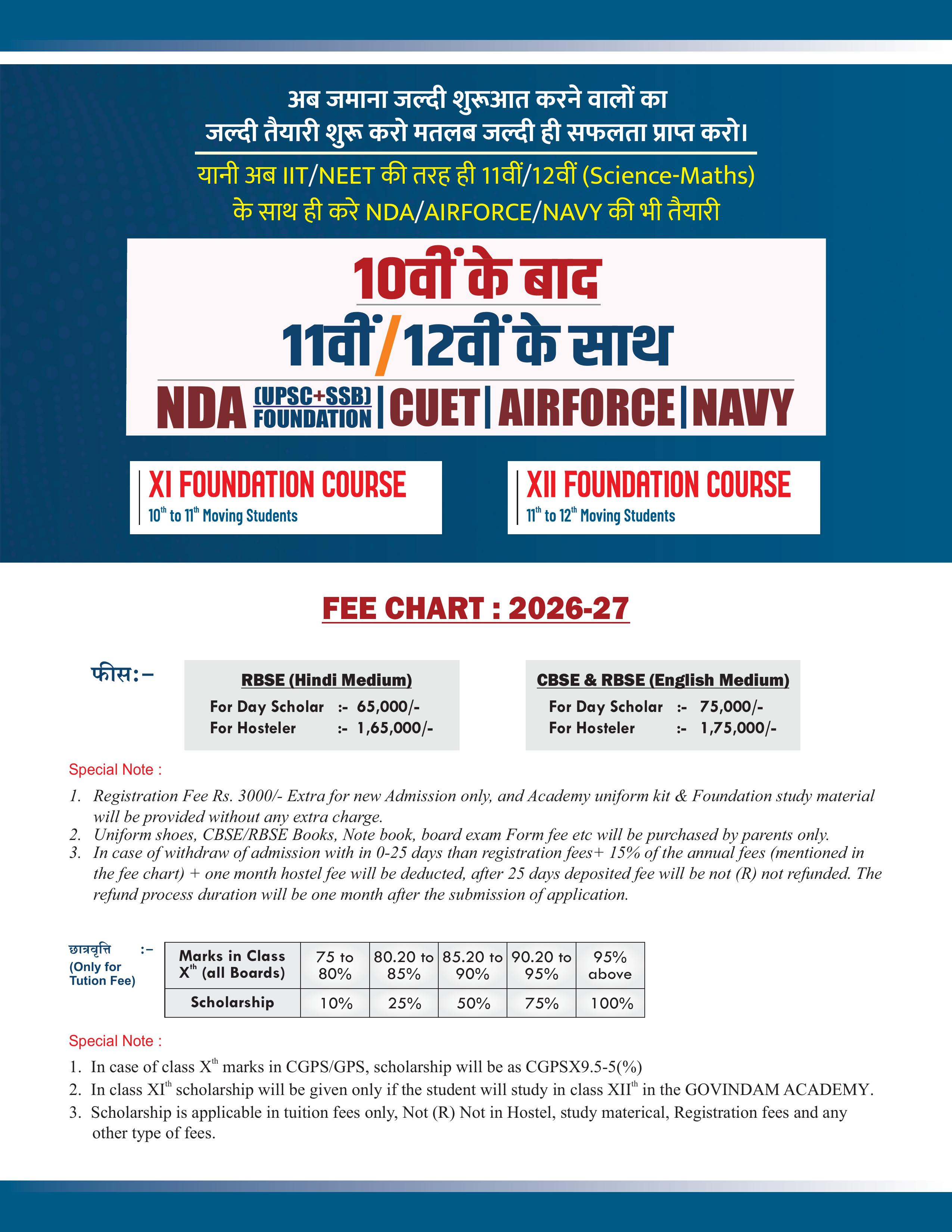 अब जमाना जल्दी शुरूआत करने वालों का
जल्दी तैयारी शुरू करो मतलब जल्दी ही सफलता प्राप्त करो।

यानी अब IIT/NEET की तरह ही 11वीं/12वीं (Science-Maths)
के साथ ही करे NDA/AIRFORCE/NAVY की भी तैयारी

10वीं के बाद
11वीं/12वीं के साथ
NDA (UPSC+SSB) FOUNDATION | CUET | AIRFORCE | NAVY

XI FOUNDATION COURSE
$10^{th}$ to $11^{th}$ Moving Students

XII FOUNDATION COURSE
$11^{th}$ to $12^{th}$ Moving Students

FEE CHART : 2026-27

फीस:–

RBSE (Hindi Medium)
For Day Scholar :- 65,000/-
For Hosteler :- 1,65,000/-

CBSE & RBSE (English Medium)
For Day Scholar :- 75,000/-
For Hosteler :- 1,75,000/-

Special Note :
1. Registration Fee Rs. 3000/- Extra for new Admission only, and Academy uniform kit & Foundation study material will be provided without any extra charge.
2. Uniform shoes, CBSE/RBSE Books, Note book, board exam Form fee etc will be purchased by parents only.
3. In case of withdraw of admission with in 0-25 days than registration fees+ 15% of the annual fees (mentioned in the fee chart) + one month hostel fee will be deducted, after 25 days deposited fee will be not (R) not refunded. The refund process duration will be one month after the submission of application.

छात्रवृत्ति :–
(Only for Tution Fee)

| Marks in Class $X^{th}$ (all Boards) | 75 to 80% | 80.20 to 85% | 85.20 to 90% | 90.20 to 95% | 95% above |
|---|---|---|---|---|---|
| Scholarship | 10% | 25% | 50% | 75% | 100% |

Special Note :
1. In case of class $X^{th}$ marks in CGPS/GPS, scholarship will be as CGPSX9.5-5(%)
2. In class $XI^{th}$ scholarship will be given only if the student will study in class $XII^{th}$ in the GOVINDAM ACADEMY.
3. Scholarship is applicable in tuition fees only, Not (R) Not in Hostel, study materical, Registration fees and any other type of fees.